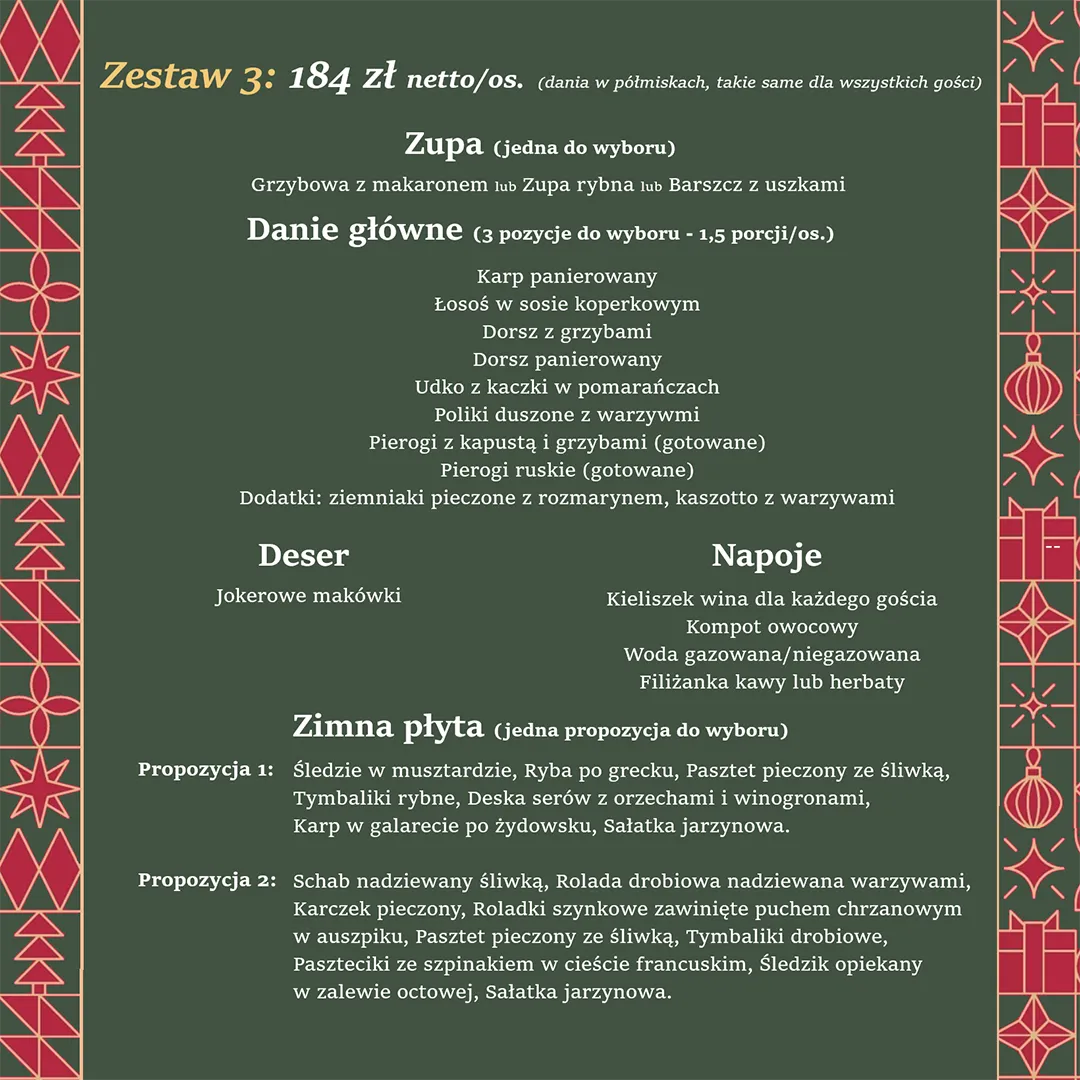 Zestaw 3: 184 zł netto/os. (dania w półmiskach, takie same dla wszystkich gości)

Zupa (jedna do wyboru)

Grzybowa z makaronem lub Zupa rybna lub Barszcz z uszkami

Danie główne (3 pozycje do wyboru - 1,5 porcji/os.)

Karp panierowany
Łosoś w sosie koperkowym
Dorsz z grzybami
Dorsz panierowany
Udko z kaczki w pomarańczach
Poliki duszone z warzywmi
Pierogi z kapustą i grzybami (gotowane)
Pierogi ruskie (gotowane)
Dodatki: ziemniaki pieczone z rozmarynem, kaszotto z warzywami

Deser

Jokerowe makówki

Napoje

Kieliszek wina dla każdego gościa
Kompot owocowy
Woda gazowana/niegazowana
Filiżanka kawy lub herbaty

Zimna płyta (jedna propozycja do wyboru)

Propozycja 1: Śledzie w musztardzie, Ryba po grecku, Pasztet pieczony ze śliwką, Tymbaliki rybne, Deska serów z orzechami i winogronami, Karp w galarecie po żydowsku, Sałatka jarzynowa.

Propozycja 2: Schab nadziewany śliwką, Rolada drobiowa nadziewana warzywami, Karczek pieczony, Roladki szynkowe zawinięte puchem chrzanowym w auszpiku, Pasztet pieczony ze śliwką, Tymbaliki drobiowe, Paszteciki ze szpinakiem w cieście francuskim, Śledzik opiekany w zalewie octowej, Sałatka jarzynowa.